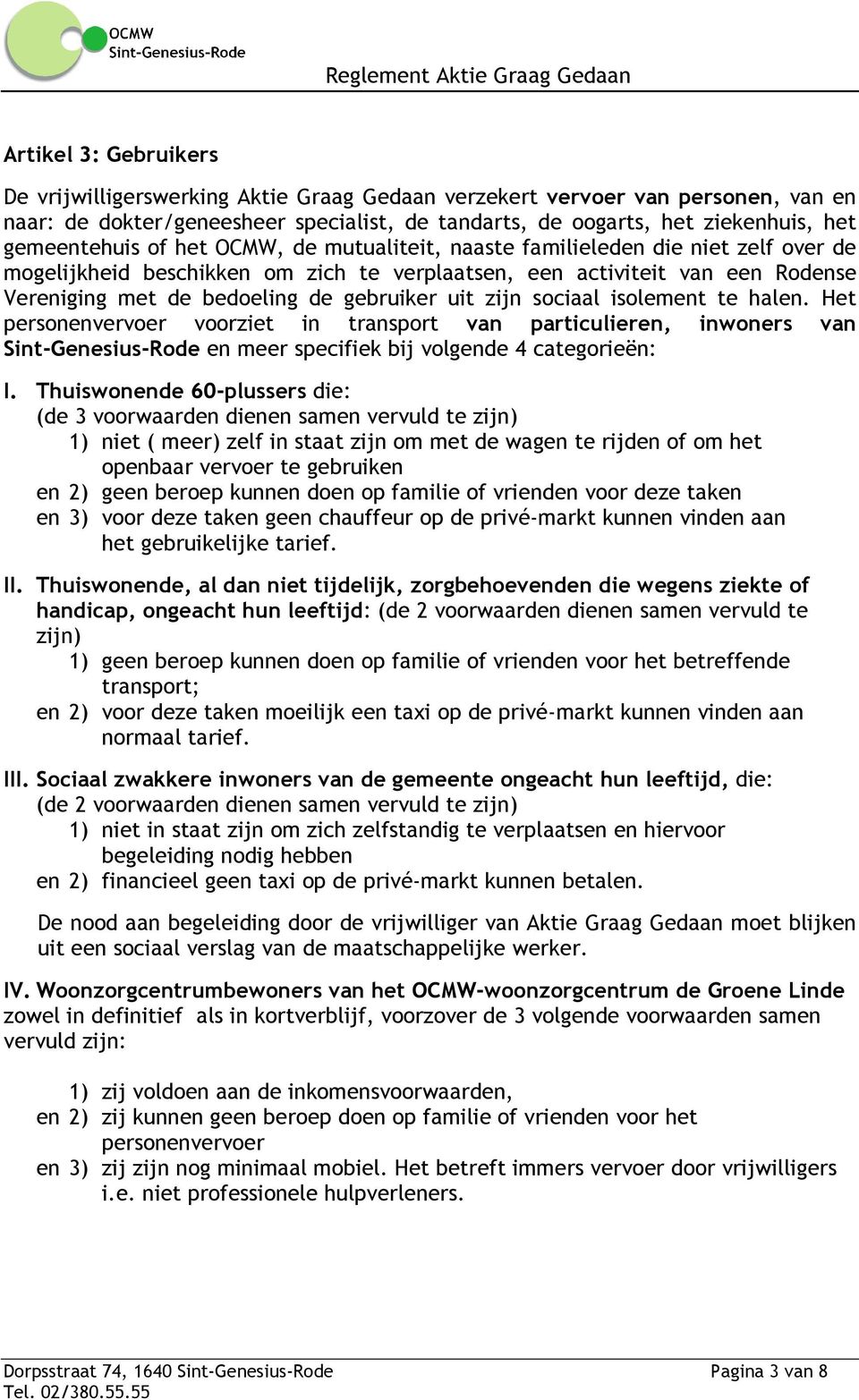 OCMW
Sint-Genesius-Rode

Reglement Aktie Graag Gedaan

Artikel 3: Gebruikers

De vrijwilligerswerking Aktie Graag Gedaan verzekert vervoer van personen, van en naar: de dokter/geneesheer specialist, de tandarts, de oogarts, het ziekenhuis, het gemeentehuis of het OCMW, de mutualiteit, naaste familieleden die niet zelf over de mogelijkheid beschikken om zich te verplaatsen, een activiteit van een Rodense Vereniging met de bedoeling de gebruiker uit zijn sociaal isolement te halen. Het personenvervoer voorziet in transport van particulieren, inwoners van Sint-Genesius-Rode en meer specifiek bij volgende 4 categorieën:

I. Thuiswonende 60-plussers die:
(de 3 voorwaarden dienen samen vervuld te zijn)
1) niet ( meer) zelf in staat zijn om met de wagen te rijden of om het openbaar vervoer te gebruiken
en 2) geen beroep kunnen doen op familie of vrienden voor deze taken
en 3) voor deze taken geen chauffeur op de privé-markt kunnen vinden aan het gebruikelijke tarief.

II. Thuiswonende, al dan niet tijdelijk, zorgbehoevenden die wegens ziekte of handicap, ongeacht hun leeftijd: (de 2 voorwaarden dienen samen vervuld te zijn)
1) geen beroep kunnen doen op familie of vrienden voor het betreffende transport;
en 2) voor deze taken moeilijk een taxi op de privé-markt kunnen vinden aan normaal tarief.

III. Sociaal zwakkere inwoners van de gemeente ongeacht hun leeftijd, die:
(de 2 voorwaarden dienen samen vervuld te zijn)
1) niet in staat zijn om zich zelfstandig te verplaatsen en hiervoor begeleiding nodig hebben
en 2) financieel geen taxi op de privé-markt kunnen betalen.

De nood aan begeleiding door de vrijwilliger van Aktie Graag Gedaan moet blijken uit een sociaal verslag van de maatschappelijke werker.

IV. Woonzorgcentrumbewoners van het OCMW-woonzorgcentrum de Groene Linde zowel in definitief als in kortverblijf, voorzover de 3 volgende voorwaarden samen vervuld zijn:

1) zij voldoen aan de inkomensvoorwaarden,
en 2) zij kunnen geen beroep doen op familie of vrienden voor het personenvervoer
en 3) zij zijn nog minimaal mobiel. Het betreft immers vervoer door vrijwilligers i.e. niet professionele hulpverleners.

Dorpsstraat 74, 1640 Sint-Genesius-Rode
Tel. 02/380.55.55
Pagina 3 van 8